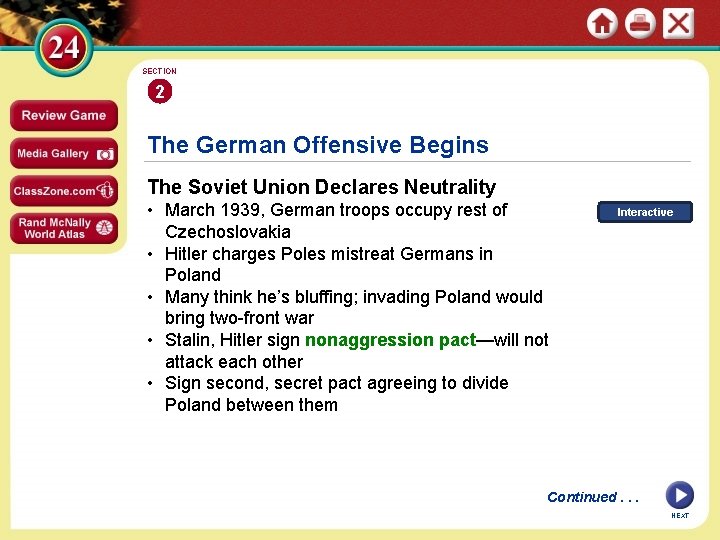 24

Review Game

Media Gallery

ClassZone.com

Rand McNally World Atlas

SECTION
2

The German Offensive Begins

The Soviet Union Declares Neutrality

• March 1939, German troops occupy rest of Czechoslovakia
• Hitler charges Poles mistreat Germans in Poland
• Many think he's bluffing; invading Poland would bring two-front war
• Stalin, Hitler sign nonaggression pact—will not attack each other
• Sign second, secret pact agreeing to divide Poland between them

Interactive

Continued . . .

NEXT